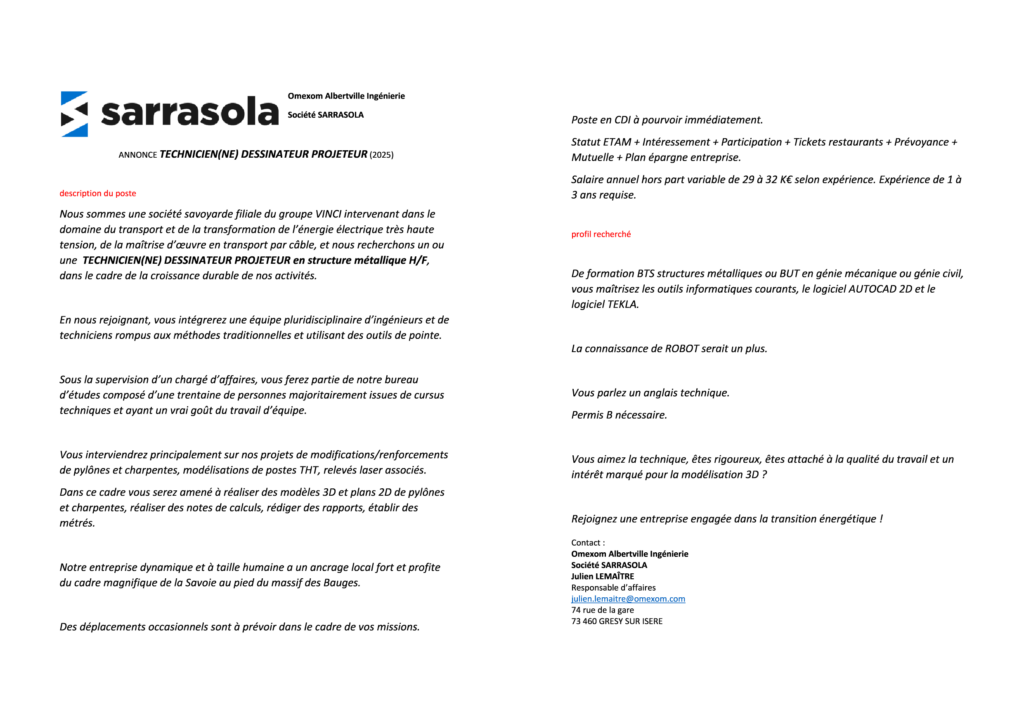 sarrasola

Omexom Albertville Ingénierie

Société SARRASOLA

ANNONCE TECHNICIEN(NE) DESSINATEUR PROJETEUR (2025)

description du poste

Nous sommes une société savoyarde filiale du groupe VINCI intervenant dans le domaine du transport et de la transformation de l'énergie électrique très haute tension, de la maîtrise d'œuvre en transport par câble, et nous recherchons un ou une TECHNICIEN(NE) DESSINATEUR PROJETEUR en structure métallique H/F, dans le cadre de la croissance durable de nos activités.

En nous rejoignant, vous intégrerez une équipe pluridisciplinaire d'ingénieurs et de techniciens rompus aux méthodes traditionnelles et utilisant des outils de pointe.

Sous la supervision d'un chargé d'affaires, vous ferez partie de notre bureau d'études composé d'une trentaine de personnes majoritairement issues de cursus techniques et ayant un vrai goût du travail d'équipe.

Vous interviendrez principalement sur nos projets de modifications/renforcements de pylônes et charpentes, modélisations de postes THT, relevés laser associés.

Dans ce cadre vous serez amené à réaliser des modèles 3D et plans 2D de pylônes et charpentes, réaliser des notes de calculs, rédiger des rapports, établir des métrés.

Notre entreprise dynamique et à taille humaine a un ancrage local fort et profite du cadre magnifique de la Savoie au pied du massif des Bauges.

Des déplacements occasionnels sont à prévoir dans le cadre de vos missions.

Poste en CDI à pourvoir immédiatement.

Statut ETAM + Intéressement + Participation + Tickets restaurants + Prévoyance + Mutuelle + Plan épargne entreprise.

Salaire annuel hors part variable de 29 à 32 K€ selon expérience. Expérience de 1 à 3 ans requise.

profil recherché

De formation BTS structures métalliques ou BUT en génie mécanique ou génie civil, vous maîtrisez les outils informatiques courants, le logiciel AUTOCAD 2D et le logiciel TEKLA.

La connaissance de ROBOT serait un plus.

Vous parlez un anglais technique.

Permis B nécessaire.

Vous aimez la technique, êtes rigoureux, êtes attaché à la qualité du travail et un intérêt marqué pour la modélisation 3D ?

Rejoignez une entreprise engagée dans la transition énergétique !

Contact :
Omexom Albertville Ingénierie
Société SARRASOLA
Julien LEMAÎTRE
Responsable d'affaires
julien.lemaitre@omexom.com
74 rue de la gare
73 460 GRESY SUR ISERE